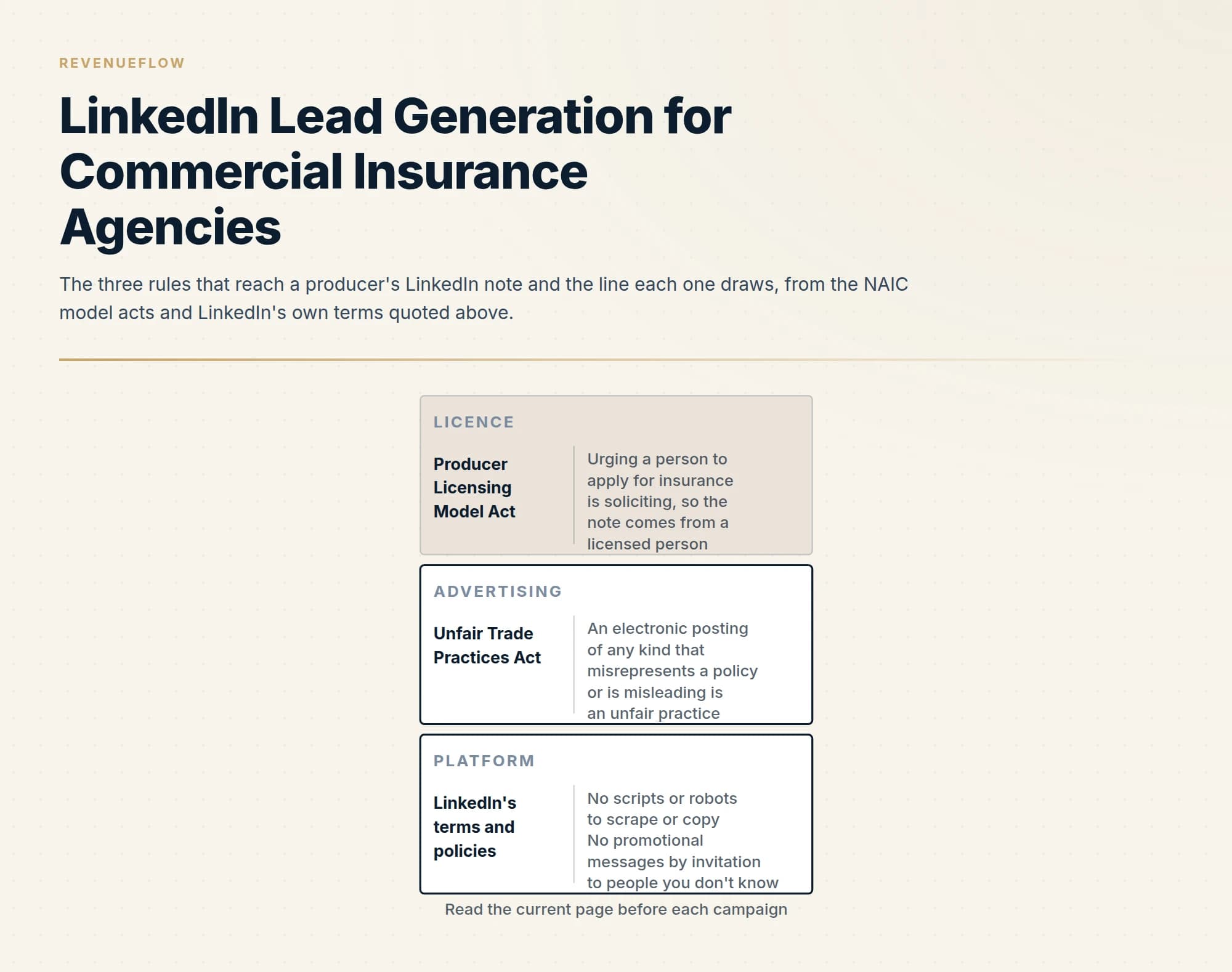 REVENUEFLOW

LinkedIn Lead Generation for Commercial Insurance Agencies

The three rules that reach a producer's LinkedIn note and the line each one draws, from the NAIC model acts and LinkedIn's own terms quoted above.

LICENCE

Producer Licensing Model Act

Urging a person to apply for insurance is soliciting, so the note comes from a licensed person

ADVERTISING

Unfair Trade Practices Act

An electronic posting of any kind that misrepresents a policy or is misleading is an unfair practice

PLATFORM

LinkedIn's terms and policies

No scripts or robots to scrape or copy
No promotional messages by invitation to people you don't know

Read the current page before each campaign